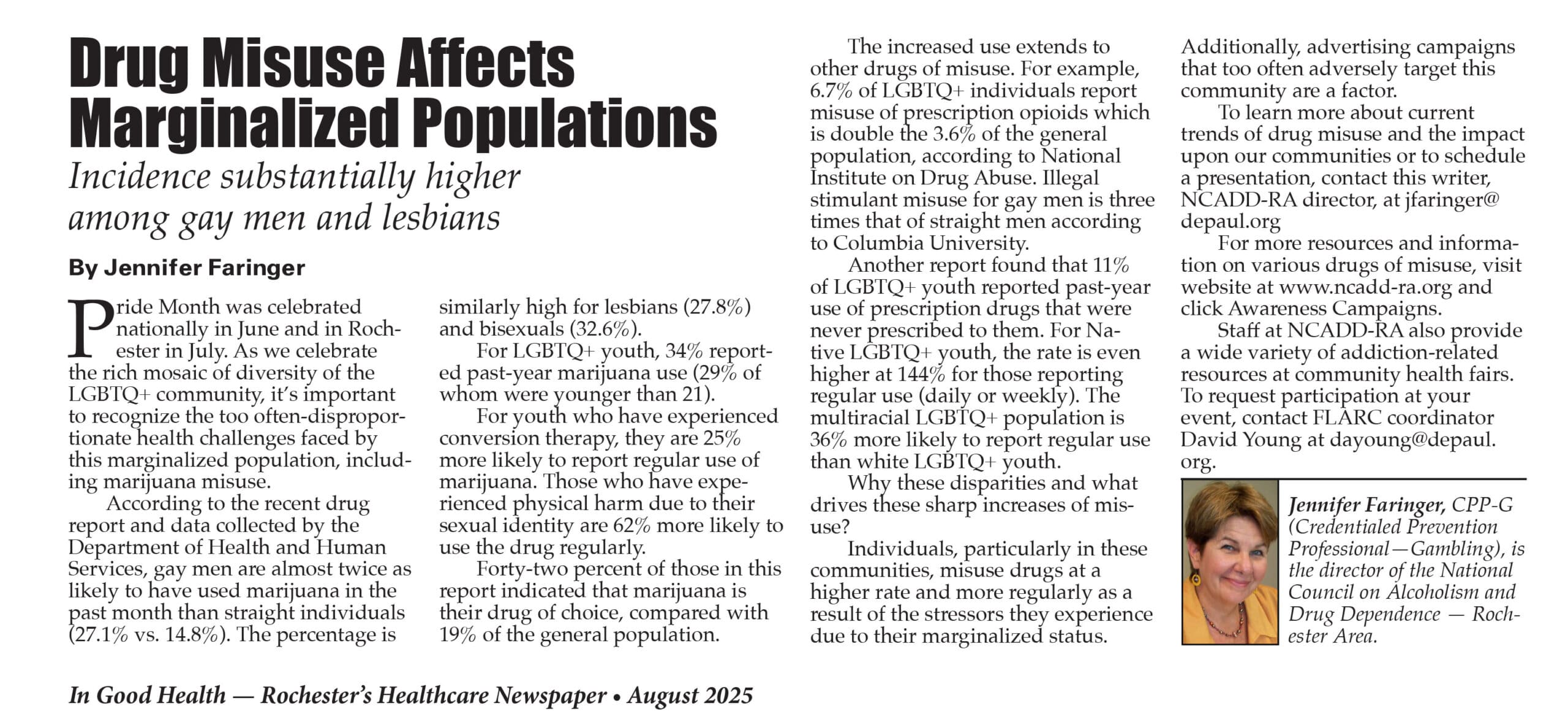 Drug Misuse Affects Marginalized Populations

Incidence substantially higher among gay men and lesbians

By Jennifer Faringer

Pride Month was celebrated nationally in June and in Rochester in July. As we celebrate the rich mosaic of diversity of the LGBTQ+ community, it's important to recognize the too often-disproportionate health challenges faced by this marginalized population, including marijuana misuse.

According to the recent drug report and data collected by the Department of Health and Human Services, gay men are almost twice as likely to have used marijuana in the past month than straight individuals (27.1% vs. 14.8%). The percentage is similarly high for lesbians (27.8%) and bisexuals (32.6%).

For LGBTQ+ youth, 34% reported past-year marijuana use (29% of whom were younger than 21).

For youth who have experienced conversion therapy, they are 25% more likely to report regular use of marijuana. Those who have experienced physical harm due to their sexual identity are 62% more likely to use the drug regularly.

Forty-two percent of those in this report indicated that marijuana is their drug of choice, compared with 19% of the general population.

The increased use extends to other drugs of misuse. For example, 6.7% of LGBTQ+ individuals report misuse of prescription opioids which is double the 3.6% of the general population, according to National Institute on Drug Abuse. Illegal stimulant misuse for gay men is three times that of straight men according to Columbia University.

Another report found that 11% of LGBTQ+ youth reported past-year use of prescription drugs that were never prescribed to them. For Native LGBTQ+ youth, the rate is even higher at 144% for those reporting regular use (daily or weekly). The multiracial LGBTQ+ population is 36% more likely to report regular use than white LGBTQ+ youth.

Why these disparities and what drives these sharp increases of misuse?

Individuals, particularly in these communities, misuse drugs at a higher rate and more regularly as a result of the stressors they experience due to their marginalized status. Additionally, advertising campaigns that too often adversely target this community are a factor.

To learn more about current trends of drug misuse and the impact upon our communities or to schedule a presentation, contact this writer, NCADD-RA director, at jfaringer@depaul.org

For more resources and information on various drugs of misuse, visit website at www.ncadd-ra.org and click Awareness Campaigns.

Staff at NCADD-RA also provide a wide variety of addiction-related resources at community health fairs. To request participation at your event, contact FLARC coordinator David Young at dayoung@depaul.org.

Jennifer Faringer, CPP-G (Credentialed Prevention Professional—Gambling), is the director of the National Council on Alcoholism and Drug Dependence — Rochester Area.

In Good Health — Rochester's Healthcare Newspaper • August 2025